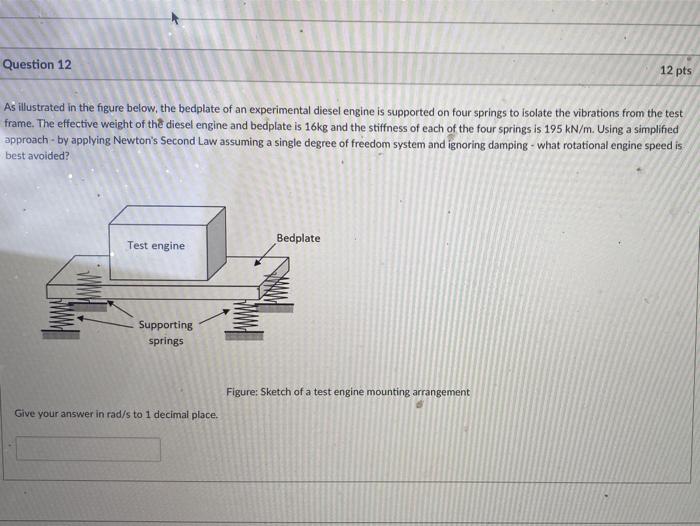 Question 12

12 pts

As illustrated in the figure below, the bedplate of an experimental diesel engine is supported on four springs to isolate the vibrations from the test frame. The effective weight of the diesel engine and bedplate is 16kg and the stiffness of each of the four springs is 195 kN/m. Using a simplified approach - by applying Newton's Second Law assuming a single degree of freedom system and ignoring damping - what rotational engine speed is best avoided?

Test engine

Bedplate

Supporting
springs

Figure: Sketch of a test engine mounting arrangement

Give your answer in rad/s to 1 decimal place.